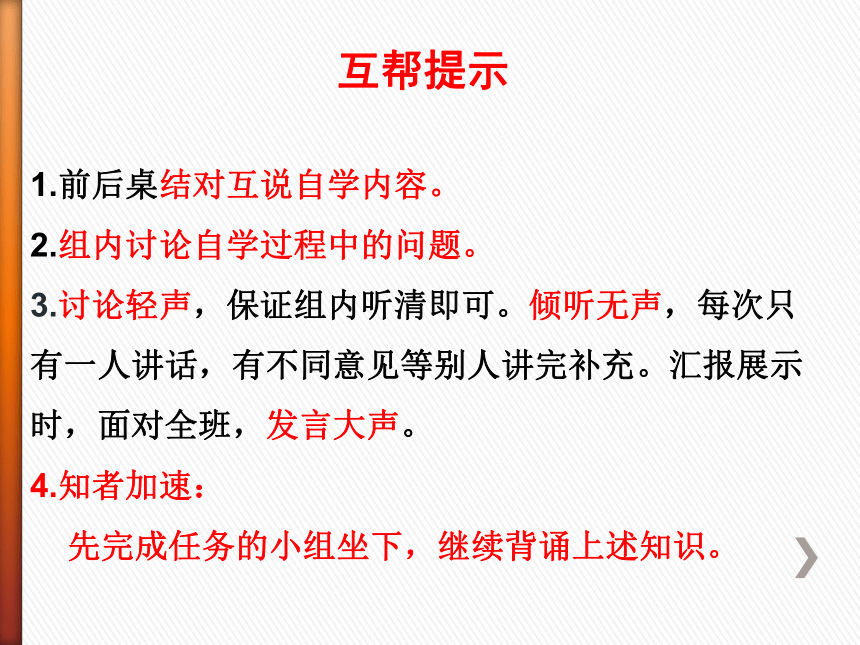 互帮提示

1.前后桌结对互说自学内容。

2.组内讨论自学过程中的问题。

3.讨论轻声，保证组内听清即可。倾听无声，每次只有一人讲话，有不同意见等别人讲完补充。汇报展示时，面对全班，发言大声。

4.知者加速：

先完成任务的小组坐下，继续背诵上述知识。